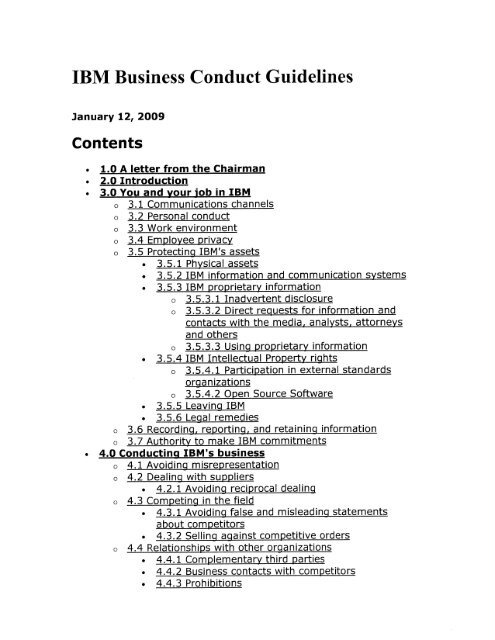 IBM Business Conduct Guidelines

January 12, 2009

Contents

- 1.0 A letter from the Chairman
- 2.0 Introduction
- 3.0 You and your job in IBM
  - 3.1 Communications channels
  - 3.2 Personal conduct
  - 3.3 Work environment
  - 3.4 Employee privacy
  - 3.5 Protecting IBM's assets
    - 3.5.1 Physical assets
    - 3.5.2 IBM information and communication systems
    - 3.5.3 IBM proprietary information
      - 3.5.3.1 Inadvertent disclosure
      - 3.5.3.2 Direct requests for information and contacts with the media, analysts, attorneys and others
      - 3.5.3.3 Using proprietary information
    - 3.5.4 IBM Intellectual Property rights
      - 3.5.4.1 Participation in external standards organizations
      - 3.5.4.2 Open Source Software
    - 3.5.5 Leaving IBM
    - 3.5.6 Legal remedies
  - 3.6 Recording, reporting, and retaining information
  - 3.7 Authority to make IBM commitments
- 4.0 Conducting IBM's business
  - 4.1 Avoiding misrepresentation
  - 4.2 Dealing with suppliers
    - 4.2.1 Avoiding reciprocal dealing
  - 4.3 Competing in the field
    - 4.3.1 Avoiding false and misleading statements about competitors
    - 4.3.2 Selling against competitive orders
  - 4.4 Relationships with other organizations
    - 4.4.1 Complementary third parties
    - 4.4.2 Business contacts with competitors
    - 4.4.3 Prohibitions